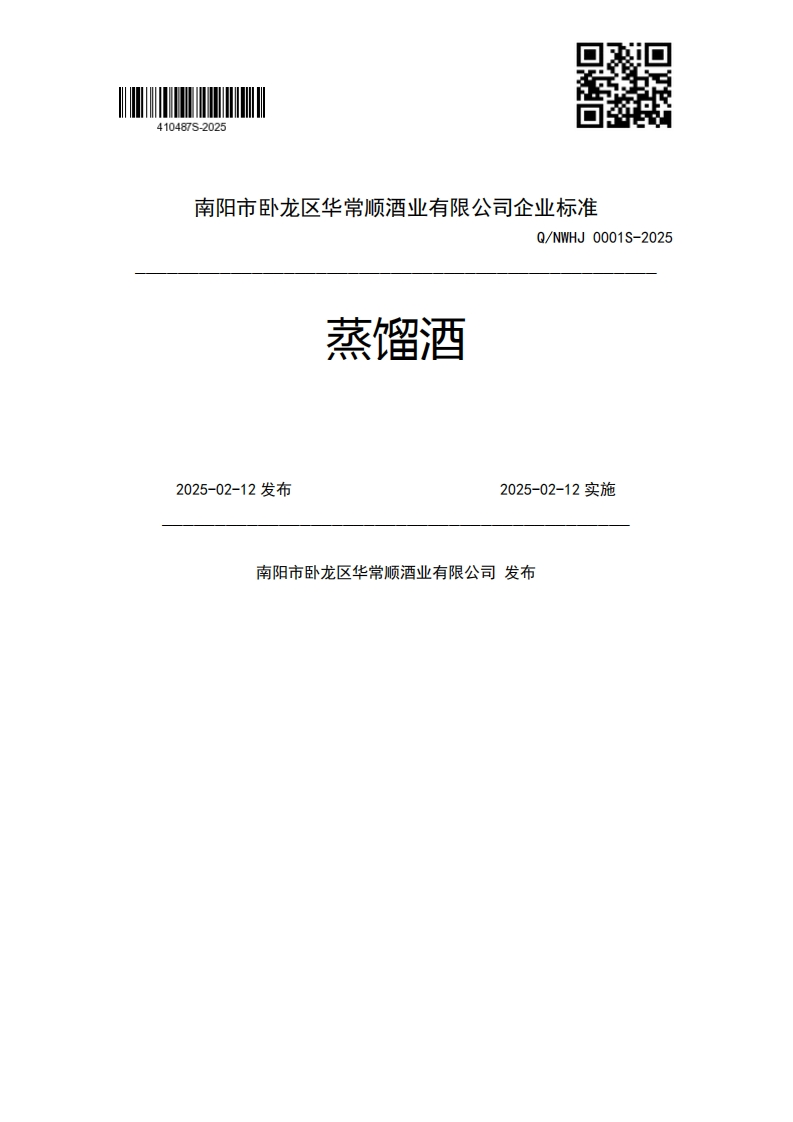 410487S-2025

南阳市卧龙区华常顺酒业有限公司企业标准

Q/NWHJ 0001S-2025

蒸馏酒

2025-02-12 发布

2025-02-12 实施

南阳市卧龙区华常顺酒业有限公司 发布